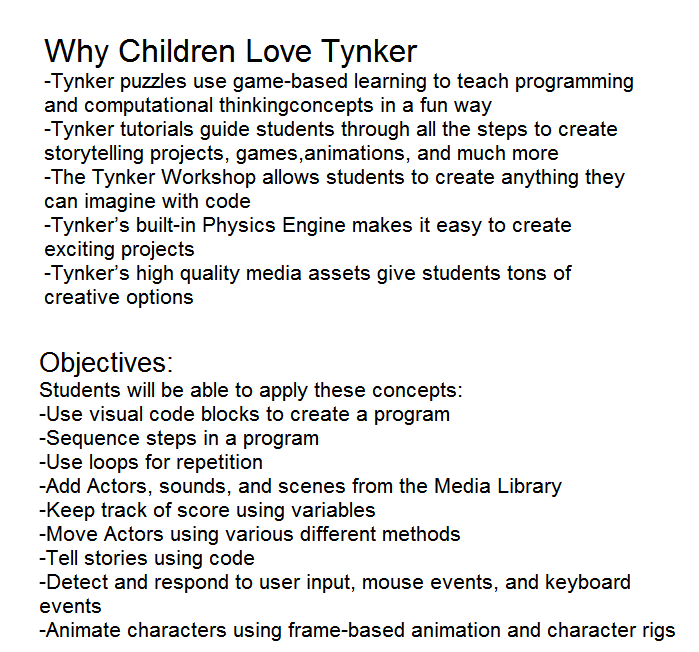 Why Children Love Tynker
-Tynker puzzles use game-based learning to teach programming and computational thinkingconcepts in a fun way
-Tynker tutorials guide students through all the steps to create storytelling projects, games,animations, and much more
-The Tynker Workshop allows students to create anything they can imagine with code
-Tynker's built-in Physics Engine makes it easy to create exciting projects
-Tynker's high quality media assets give students tons of creative options

Objectives:
Students will be able to apply these concepts:
-Use visual code blocks to create a program
-Sequence steps in a program
-Use loops for repetition
-Add Actors, sounds, and scenes from the Media Library
-Keep track of score using variables
-Move Actors using various different methods
-Tell stories using code
-Detect and respond to user input, mouse events, and keyboard events
-Animate characters using frame-based animation and character rigs